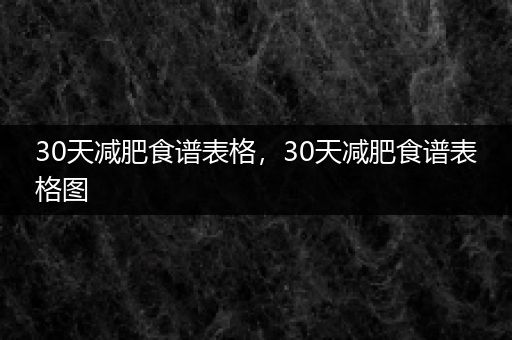 30天减肥食谱表格，30天减肥食谱表格图